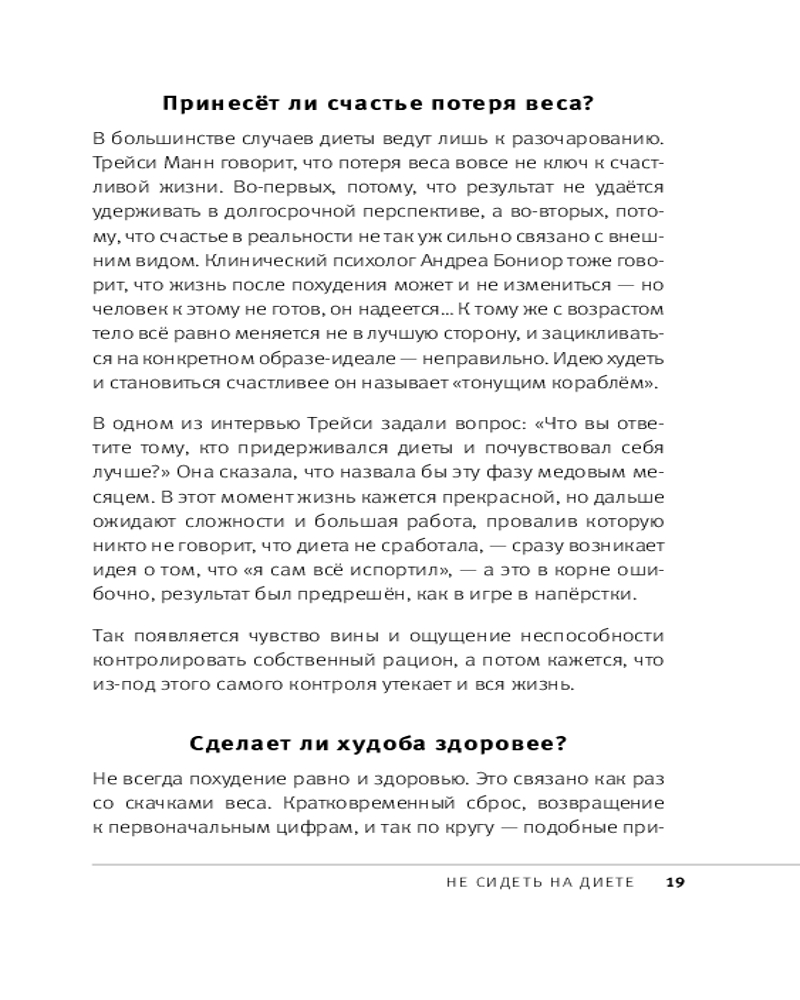 Принесёт ли счастье потеря веса?

В большинстве случаев диеты ведут лишь к разочарованию. Трейси Манн говорит, что потеря веса вовсе не ключ к счастливой жизни. Во-первых, потому, что результат не удаётся удерживать в долгосрочной перспективе, а во-вторых, потому, что счастье в реальности не так уж сильно связано с внешним видом. Клинический психолог Андреа Бониор тоже говорит, что жизнь после похудения может и не измениться — но человек к этому не готов, он надеется... К тому же с возрастом тело всё равно меняется не в лучшую сторону, и зацикливаться на конкретном образе-идеале — неправильно. Идею худеть и становиться счастливее он называет «тонущим кораблём».

В одном из интервью Трейси задали вопрос: «Что вы ответите тому, кто придерживался диеты и почувствовал себя лучше?» Она сказала, что назвала бы эту фазу медовым месяцем. В этот момент жизнь кажется прекрасной, но дальше ожидают сложности и большая работа, провалив которую никто не говорит, что диета не сработала, — сразу возникает идея о том, что «я сам всё испортил», — а это в корне ошибочно, результат был предрешён, как в игре в напёрстки.

Так появляется чувство вины и ощущение неспособности контролировать собственный рацион, а потом кажется, что из-под этого самого контроля утекает и вся жизнь.

Сделает ли худоба здоровее?

Не всегда похудение равно и здоровью. Это связано как раз со скачками веса. Кратковременный сброс, возвращение к первоначальным цифрам, и так по кругу — подобные при-

НЕ СИДЕТЬ НА ДИЕТЕ 19